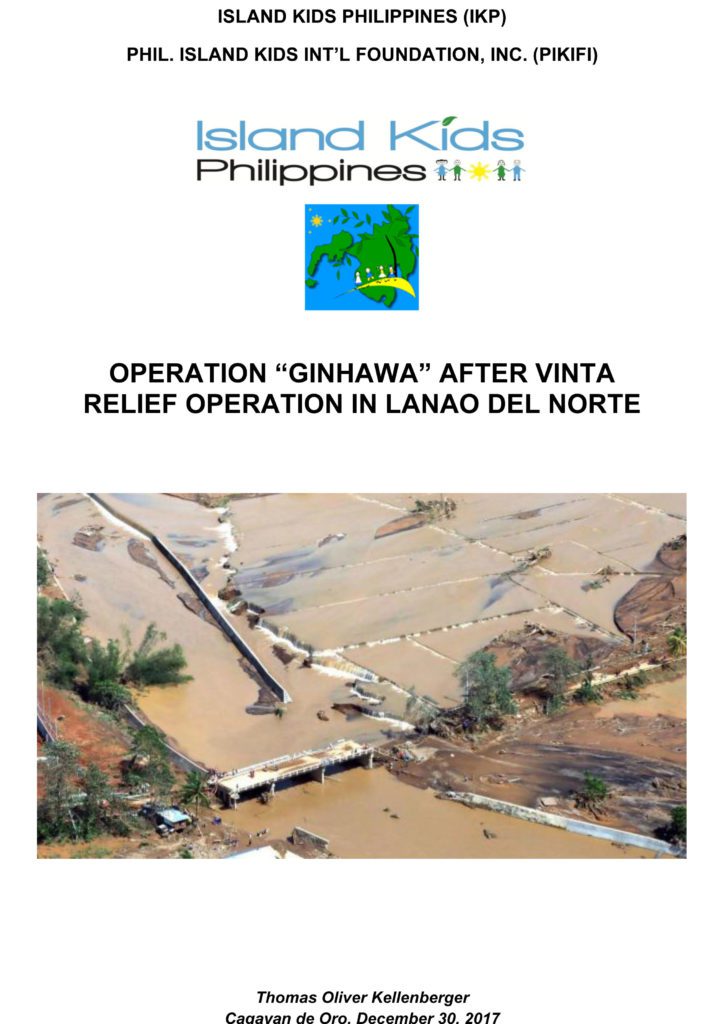 ISLAND KIDS PHILIPPINES (IKP)

PHIL. ISLAND KIDS INT'L FOUNDATION, INC. (PIKIFI)

Island Kids
Philippines

OPERATION "GINHAWA" AFTER VINTA
RELIEF OPERATION IN LANAO DEL NORTE

Thomas Oliver Kellenberger
Cagayan de Oro, December 30, 2017